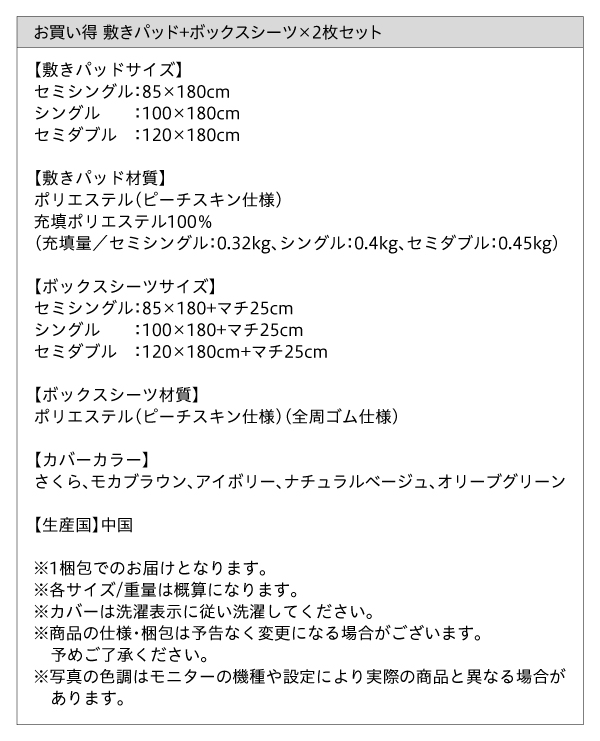 お買い得 敷きパッド+ボックスシーツ×2枚セット

【敷きパッドサイズ】
セミシングル:85×180cm
シングル :100×180cm
セミダブル :120×180cm

【敷きパッド材質】
ポリエステル(ピーチスキン仕様)
充填ポリエステル100%
(充填量／セミシングル:0.32kg、シングル:0.4kg、セミダブル:0.45kg)

【ボックスシーツサイズ】
セミシングル:85×180+マチ25cm
シングル :100×180+マチ25cm
セミダブル :120×180cm+マチ25cm

【ボックスシーツ材質】
ポリエステル(ピーチスキン仕様)(全周ゴム仕様)

【カバーカラー】
さくら、モカブラウン、アイボリー、ナチュラルベージュ、オリーブグリーン

【生産国】中国

※1梱包でのお届けとなります。
※各サイズ/重量は概算になります。
※カバーは洗濯表示に従い洗濯してください。
※商品の仕様・梱包は予告なく変更になる場合がございます。予めご了承ください。
※写真の色調はモニターの機種や設定により実際の商品と異なる場合があります。